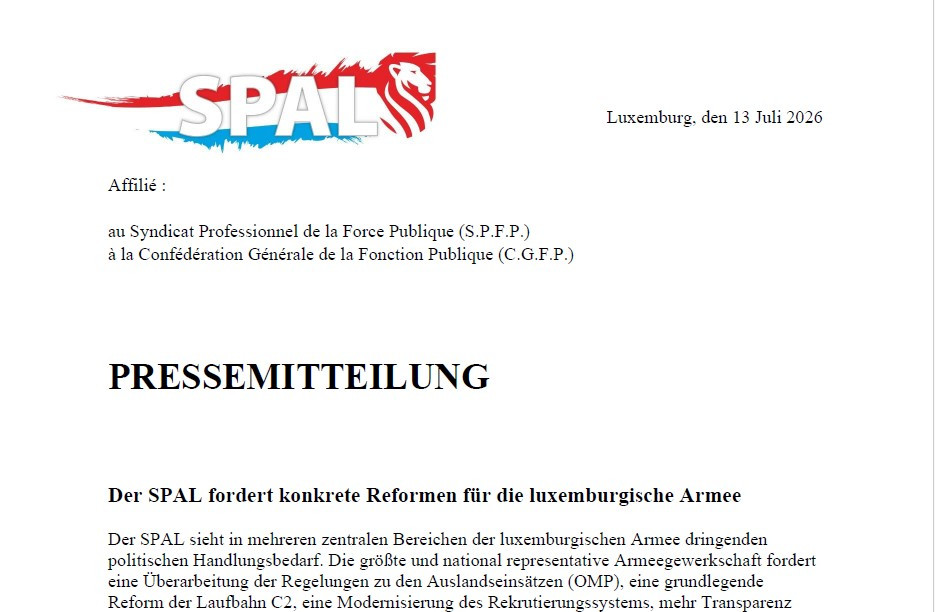 SPAL

Luxemburg, den 13 Juli 2026

Affilié :

au Syndicat Professionnel de la Force Publique (S.P.F.P.)
à la Confédération Générale de la Fonction Publique (C.G.F.P.)

PRESSEMITTEILUNG

Der SPAL fordert konkrete Reformen für die luxemburgische Armee

Der SPAL sieht in mehreren zentralen Bereichen der luxemburgischen Armee dringenden politischen Handlungsbedarf. Die größte und national representative Armeegewerkschaft fordert eine Überarbeitung der Regelungen zu den Auslandseinsätzen (OMP), eine grundlegende Reform der Laufbahn C2, eine Modernisierung des Rekrutierungssystems, mehr Transparenz